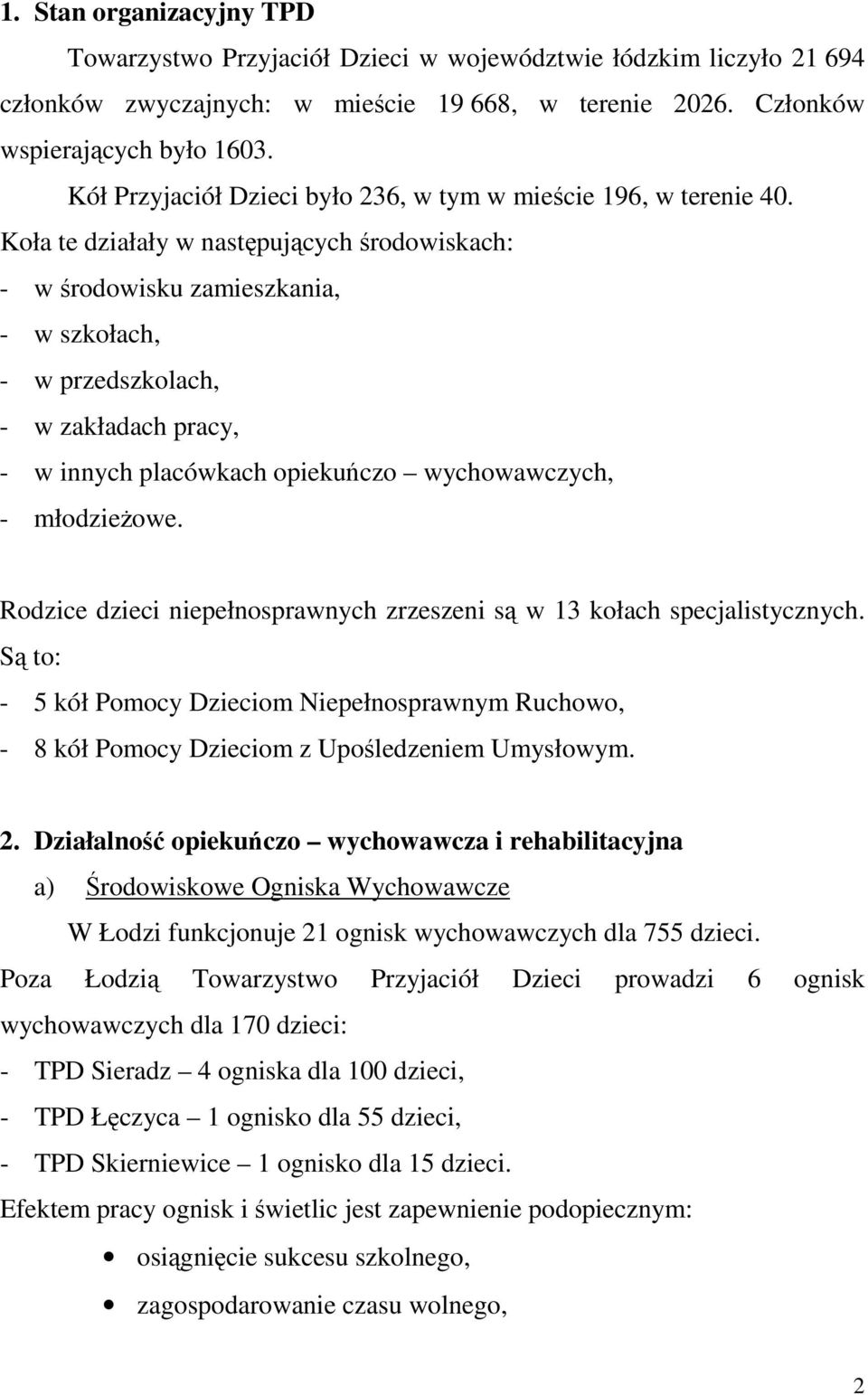 1. Stan organizacyjny TPD

Towarzystwo Przyjaciół Dzieci w województwie łódzkim liczyło 21 694 członków zwyczajnych: w mieście 19 668, w terenie 2026. Członków wspierających było 1603.

Kół Przyjaciół Dzieci było 236, w tym w mieście 196, w terenie 40.

Koła te działały w następujących środowiskach:
- w środowisku zamieszkania,
- w szkołach,
- w przedszkolach,
- w zakładach pracy,
- w innych placówkach opiekuńczo – wychowawczych,
- młodzieżowe.

Rodzice dzieci niepełnosprawnych zrzeszeni są w 13 kołach specjalistycznych. Są to:
- 5 kół Pomocy Dzieciom Niepełnosprawnym Ruchowo,
- 8 kół Pomocy Dzieciom z Upośledzeniem Umysłowym.

2. Działalność opiekuńczo – wychowawcza i rehabilitacyjna

a) Środowiskowe Ogniska Wychowawcze

W Łodzi funkcjonuje 21 ognisk wychowawczych dla 755 dzieci.

Poza Łodzią Towarzystwo Przyjaciół Dzieci prowadzi 6 ognisk wychowawczych dla 170 dzieci:
- TPD Sieradz – 4 ogniska dla 100 dzieci,
- TPD Łęczyca – 1 ognisko dla 55 dzieci,
- TPD Skierniewice – 1 ognisko dla 15 dzieci.

Efektem pracy ognisk i świetlic jest zapewnienie podopiecznym:
• osiągnięcie sukcesu szkolnego,
• zagospodarowanie czasu wolnego,

2